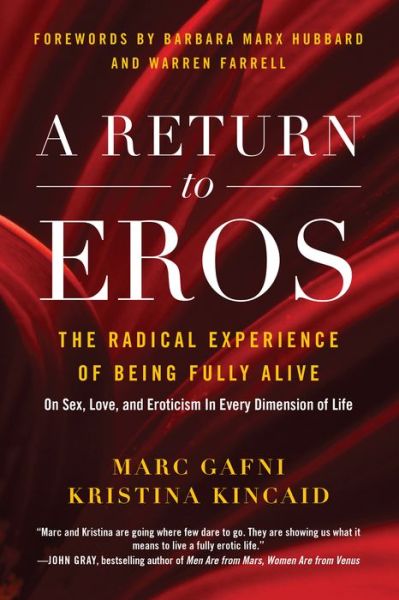 FOREWORDS BY BARBARA MARX HUBBARD AND WARREN FARRELL

A RETURN
to
EROS

THE RADICAL EXPERIENCE OF BEING FULLY ALIVE

On Sex, Love, and Eroticism In Every Dimension of Life

MARC GAFNI
KRISTINA KINCAID

"Marc and Kristina are going where few dare to go. They are showing us what it means to live a fully erotic life."
—JOHN GRAY, bestselling author of Men Are from Mars, Women Are from Venus